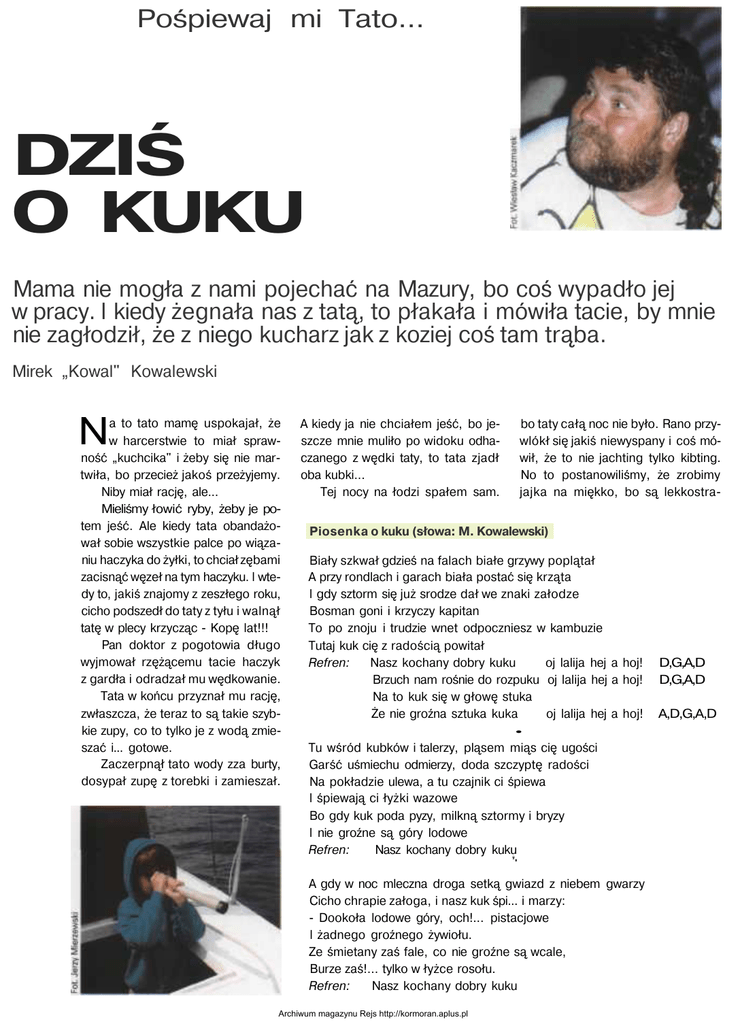 Pośpiewaj mi Tato...

DZIŚ O KUKU

Fot. Wiesław Kaczmarek

Mama nie mogła z nami pojechać na Mazury, bo coś wypadło jej w pracy. I kiedy żegnała nas z tatą, to płakała i mówiła tacie, by mnie nie zagłodził, że z niego kucharz jak z koziej coś tam trąba.

Mirek „Kowal" Kowalewski

Na to tato mamę uspokajał, że w harcerstwie to miał sprawność „kuchcika" i żeby się nie martwiła, bo przecież jakoś przeżyjemy.

Niby miał rację, ale...

Mieliśmy łowić ryby, żeby je potem jeść. Ale kiedy tata obandażował sobie wszystkie palce po wiązaniu haczyka do żyłki, to chciał zębami zacisnąć węzeł na tym haczyku. I wtedy to, jakiś znajomy z zeszłego roku, cicho podszedł do taty z tyłu i walnął tatę w plecy krzycząc - Kopę lat!!!

Pan doktor z pogotowia długo wyjmował rzężącemu tacie haczyk z gardła i odradzał mu wędkowanie.

Tata w końcu przyznał mu rację, zwłaszcza, że teraz to są takie szybkie zupy, co to tylko je z wodą zmieszać i... gotowe.

Zaczerpnął tato wody zza burty, dosypał zupę z torebki i zamieszał.

Fot. Jerzy Mierzewski

A kiedy ja nie chciałem jeść, bo jeszcze mnie muliło po widoku odhaczanego z wędki taty, to tata zjadł oba kubki...

Tej nocy na łodzi spałem sam. bo taty całą noc nie było. Rano przywlókł się jakiś niewyspany i coś mówił, że to nie jachting tylko kibting.

No to postanowiliśmy, że zrobimy jajka na miękko, bo są lekkostra-

Piosenka o kuku (słowa: M. Kowalewski)

Biały szkwał gdzieś na falach białe grzywy poplątał
A przy rondlach i garach biała postać się krząta
I gdy sztorm się już srodze dał we znaki załodze
Bosman goni i krzyczy kapitan
To po znoju i trudzie wnet odpoczniesz w kambuzie
Tutaj kuk cię z radością powitał

Refren: Nasz kochany dobry kuku oj lalija hej a hoj! D,G,A,D
Brzuch nam rośnie do rozpuku oj lalija hej a hoj! D,G,A,D
Na to kuk się w głowę stuka
Że nie groźna sztuka kuka oj lalija hej a hoj! A,D,G,A,D

Tu wśród kubków i talerzy, pląsem miąs cię ugości
Garść uśmiechu odmierzy, doda szczyptę radości
Na pokładzie ulewa, a tu czajnik ci śpiewa
I śpiewają ci łyżki wazowe
Bo gdy kuk poda pyzy, milkną sztormy i bryzy
I nie groźne są góry lodowe

Refren: Nasz kochany dobry kuku

A gdy w noc mleczna droga setką gwiazd z niebem gwarzy
Cicho chrapie załoga, i nasz kuk śpi... i marzy:
- Dookoła lodowe góry, och!... pistacjowe
I żadnego groźnego żywiołu.
Ze śmietany zaś fale, co nie groźne są wcale,
Burze zaś!... tylko w łyżce rosołu.

Refren: Nasz kochany dobry kuku

Archiwum magazynu Rejs http://kormoran.aplus.pl